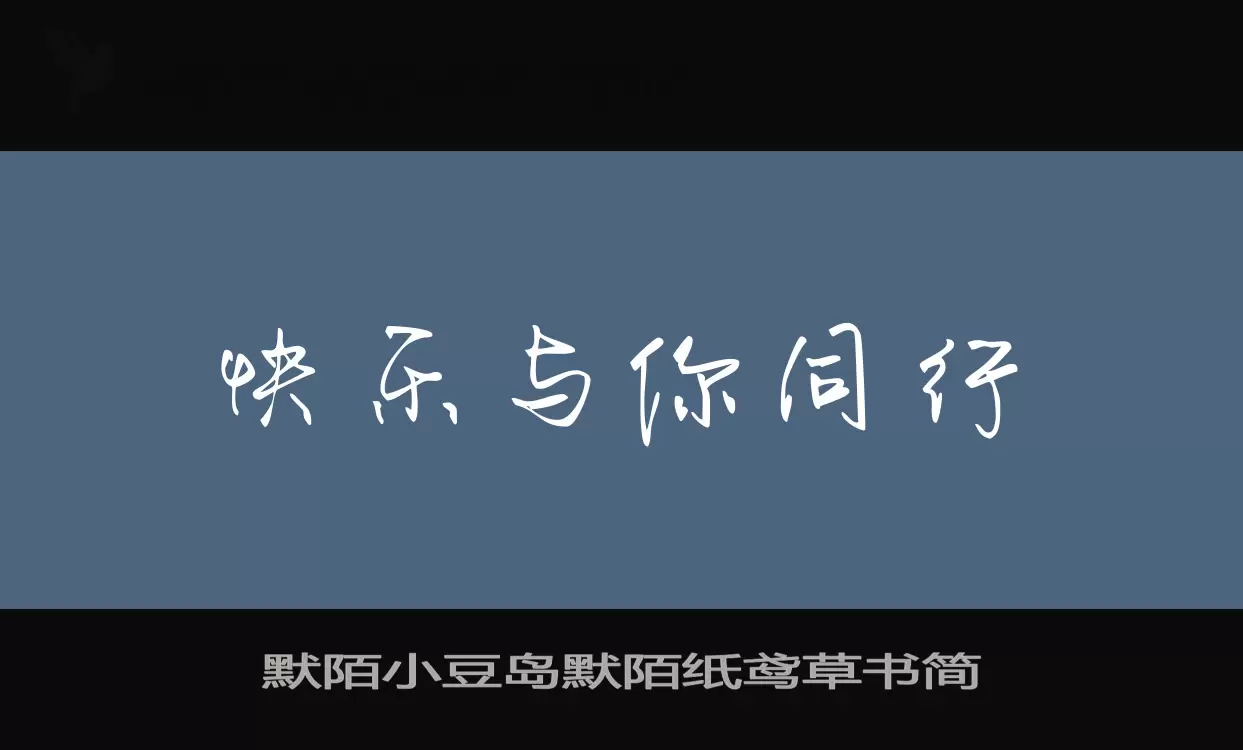 快乐与你同行

默陌小豆岛默陌纸鸢草书简